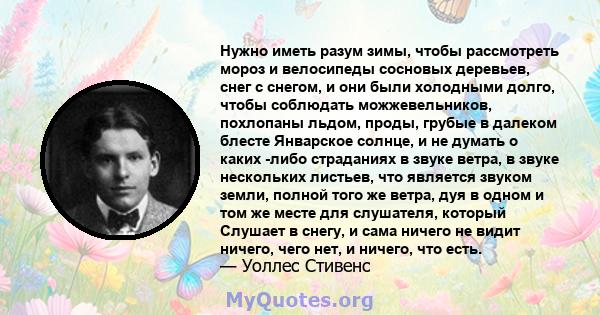 Нужно иметь разум зимы, чтобы рассмотреть мороз и велосипеды сосновых деревьев, снег с снегом, и они были холодными долго, чтобы соблюдать можжевельников, похлопаны льдом, проды, грубые в далеком блесте Январское солнце, и не думать о каких -либо страданиях в звуке ветра, в звуке нескольких листьев, что является звуком земли, полной того же ветра, дуя в одном и том же месте для слушателя, который Слушает в снегу, и сама ничего не видит ничего, чего нет, и ничего, что есть.
— Уоллес Стивенс

MyQuotes.org